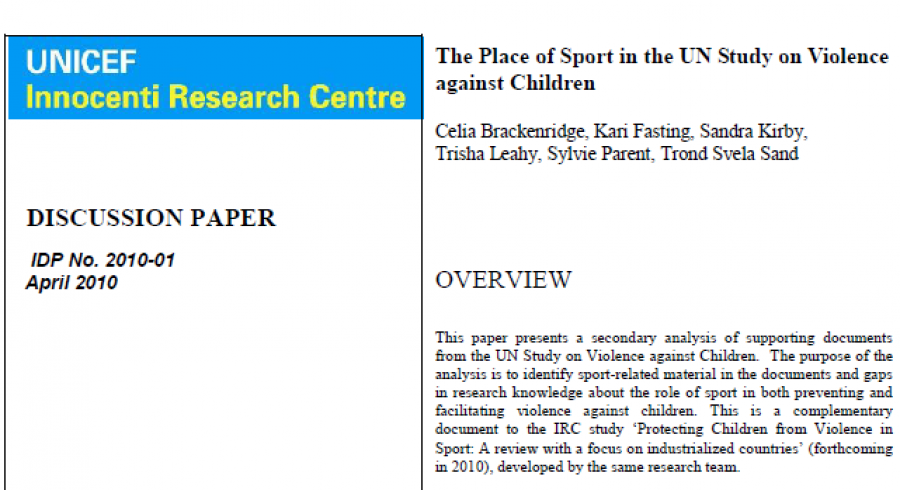 UNICEF
Innocenti Research Centre

DISCUSSION PAPER

IDP No. 2010-01
April 2010

The Place of Sport in the UN Study on Violence against Children

Celia Brackenridge, Kari Fasting, Sandra Kirby, Trisha Leahy, Sylvie Parent, Trond Svela Sand

OVERVIEW

This paper presents a secondary analysis of supporting documents from the UN Study on Violence against Children. The purpose of the analysis is to identify sport-related material in the documents and gaps in research knowledge about the role of sport in both preventing and facilitating violence against children. This is a complementary document to the IRC study 'Protecting Children from Violence in Sport: A review with a focus on industrialized countries' (forthcoming in 2010), developed by the same research team.